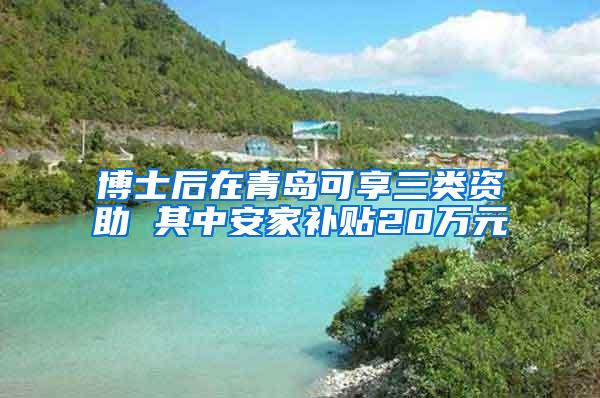 博士后在青岛可享三类资助 其中安家补贴20万元